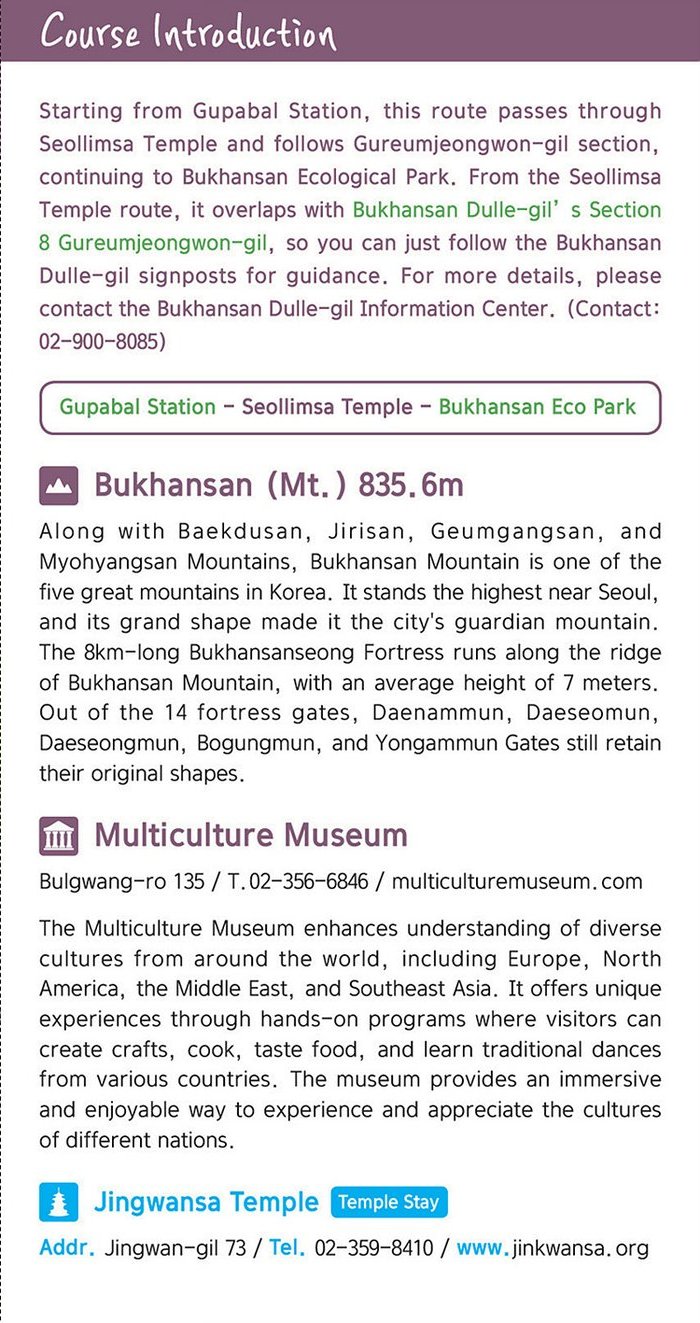 Course Introduction

Starting from Gupabal Station, this route passes through Seollimsa Temple and follows Gureumjeongwon-gil section, continuing to Bukhansan Ecological Park. From the Seollimsa Temple route, it overlaps with Bukhansan Dulle-gil' s Section 8 Gureumjeongwon-gil, so you can just follow the Bukhansan Dulle-gil signposts for guidance. For more details, please contact the Bukhansan Dulle-gil Information Center. (Contact: 02-900-8085)

Gupabal Station - Seollimsa Temple - Bukhansan Eco Park

Bukhansan (Mt.) 835.6m

Along with Baekdusan, Jirisan, Geumgangsan, and Myohyangsan Mountains, Bukhansan Mountain is one of the five great mountains in Korea. It stands the highest near Seoul, and its grand shape made it the city's guardian mountain. The 8km-long Bukhansanseong Fortress runs along the ridge of Bukhansan Mountain, with an average height of 7 meters. Out of the 14 fortress gates, Daenammun, Daeseomun, Daeseongmun, Bogungmun, and Yongammun Gates still retain their original shapes.

Multiculture Museum

Bulgwang-ro 135 / T.02-356-6846 / multiculturemuseum.com

The Multiculture Museum enhances understanding of diverse cultures from around the world, including Europe, North America, the Middle East, and Southeast Asia. It offers unique experiences through hands-on programs where visitors can create crafts, cook, taste food, and learn traditional dances from various countries. The museum provides an immersive and enjoyable way to experience and appreciate the cultures of different nations.

Jingwansa Temple Temple Stay

Addr. Jingwan-gil 73 / Tel. 02-359-8410 / www.jinkwansa.org